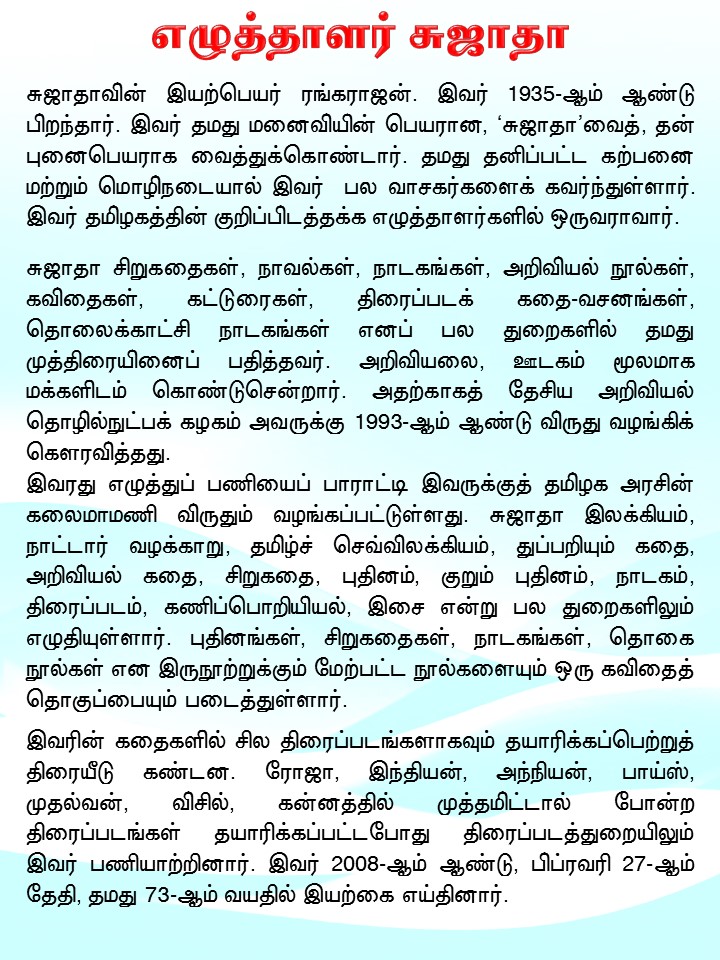 எழுத்தாளர் சுஜாதா

சுஜாதாவின் இயற்பெயர் ரங்கராஜன். இவர் 1935-ஆம் ஆண்டு பிறந்தார். இவர் தமது மனைவியின் பெயரான, ‘சுஜாதா’வைத், தன் புனைபெயராக வைத்துக்கொண்டார். தமது தனிப்பட்ட கற்பனை மற்றும் மொழிநடையால் இவர் பல வாசகர்களைக் கவர்ந்துள்ளார். இவர் தமிழகத்தின் குறிப்பிடத்தக்க எழுத்தாளர்களில் ஒருவராவார்.

சுஜாதா சிறுகதைகள், நாவல்கள், நாடகங்கள், அறிவியல் நூல்கள், கவிதைகள், கட்டுரைகள், திரைப்படக் கதை-வசனங்கள், தொலைக்காட்சி நாடகங்கள் எனப் பல துறைகளில் தமது முத்திரையினைப் பதித்தவர். அறிவியலை, ஊடகம் மூலமாக மக்களிடம் கொண்டுசென்றார். அதற்காகத் தேசிய அறிவியல் தொழில்நுட்பக் கழகம் அவருக்கு 1993-ஆம் ஆண்டு விருது வழங்கிக் கௌரவித்தது.
இவரது எழுத்துப் பணியைப் பாராட்டி இவருக்குத் தமிழக அரசின் கலைமாமணி விருதும் வழங்கப்பட்டுள்ளது. சுஜாதா இலக்கியம், நாட்டார் வழக்காறு, தமிழ்ச் செவ்விலக்கியம், துப்பறியும் கதை, அறிவியல் கதை, சிறுகதை, புதினம், குறும் புதினம், நாடகம், திரைப்படம், கணிப்பொறியியல், இசை என்று பல துறைகளிலும் எழுதியுள்ளார். புதினங்கள், சிறுகதைகள், நாடகங்கள், தொகை நூல்கள் என இருநூற்றுக்கும் மேற்பட்ட நூல்களையும் ஒரு கவிதைத் தொகுப்பையும் படைத்துள்ளார்.

இவரின் கதைகளில் சில திரைப்படங்களாகவும் தயாரிக்கப்பெற்றுத் திரையீடு கண்டன. ரோஜா, இந்தியன், அந்நியன், பாய்ஸ், முதல்வன், விசில், கன்னத்தில் முத்தமிட்டால் போன்ற திரைப்படங்கள் தயாரிக்கப்பட்டபோது திரைப்படத்துறையிலும் இவர் பணியாற்றினார். இவர் 2008-ஆம் ஆண்டு, பிப்ரவரி 27-ஆம் தேதி, தமது 73-ஆம் வயதில் இயற்கை எய்தினார்.